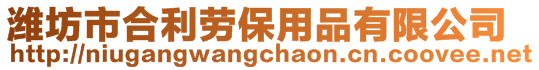 潍坊市合利劳保用品有限公司
http://niugangwangchaon.cn.coovee.net